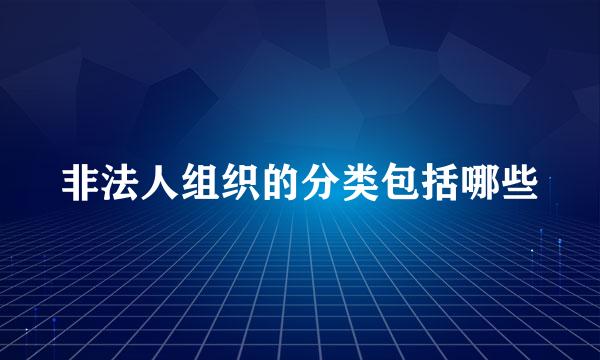 非法人组织的分类包括哪些